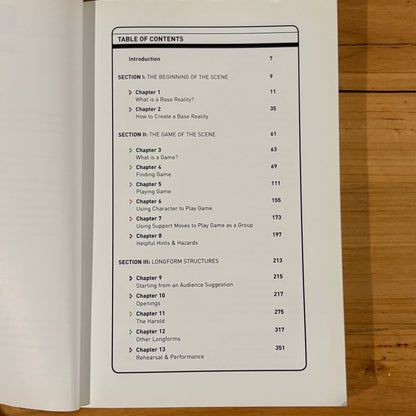 TABLE OF CONTENTS

Introduction 7

SECTION I: THE BEGINNING OF THE SCENE 9

Chapter 1 11
What is a Base Reality?

Chapter 2 35
How to Create a Base Reality

SECTION II: THE GAME OF THE SCENE 61

Chapter 3 63
What is a Game?

Chapter 4 69
Finding Game

Chapter 5 111
Playing Game

Chapter 6 155
Using Character to Play Game

Chapter 7 173
Using Support Moves to Play Game as a Group

Chapter 8 197
Helpful Hints & Hazards

SECTION III: LONGFORM STRUCTURES 213

Chapter 9 215
Starting from an Audience Suggestion

Chapter 10 217
Openings

Chapter 11 275
The Harold

Chapter 12 317
Other Longforms

Chapter 13 351
Rehearsal & Performance